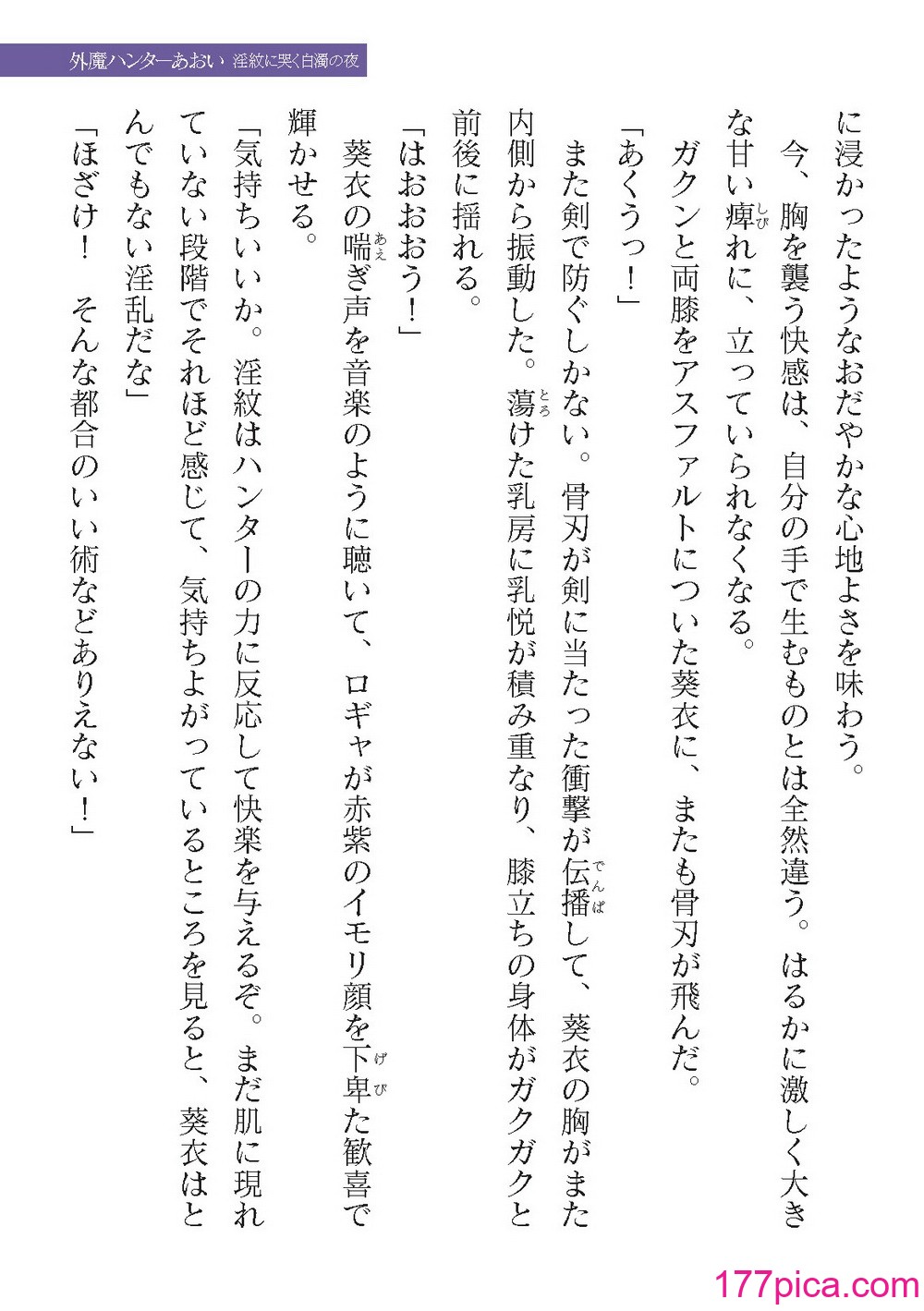 外魔ハンターあおい 淫紋に哭く白濁の夜

に浸かったようなおだやかな心地よさを味わう。

今、胸を襲う快感は、自分の手で生むものとは全然違う。はるかに激しく大きな甘い痺れに、立っていられなくなる。

ガクンと両膝をアスファルトについた葵衣に、またも骨刃が飛んだ。

「あくうっ！」

また剣で防ぐしかない。骨刃が剣に当たった衝撃が伝播して、葵衣の胸がまた内側から振動した。蕩けた乳房に乳悦が積み重なり、膝立ちの身体がガクガクと前後に揺れる。

「はおおおう！」

葵衣の喘ぎ声を音楽のように聴いて、ロギャが赤紫のイモリ顔を下卑た歓喜で輝かせる。

「気持ちいいか。淫紋はハンターの力に反応して快楽を与えるぞ。まだ肌に現れていない段階でそれほど感じて、気持ちよがっているところを見ると、葵衣はとんでもない淫乱だな」

「ほざけ！　そんな都合のいい術などありえない！」

177pica.com